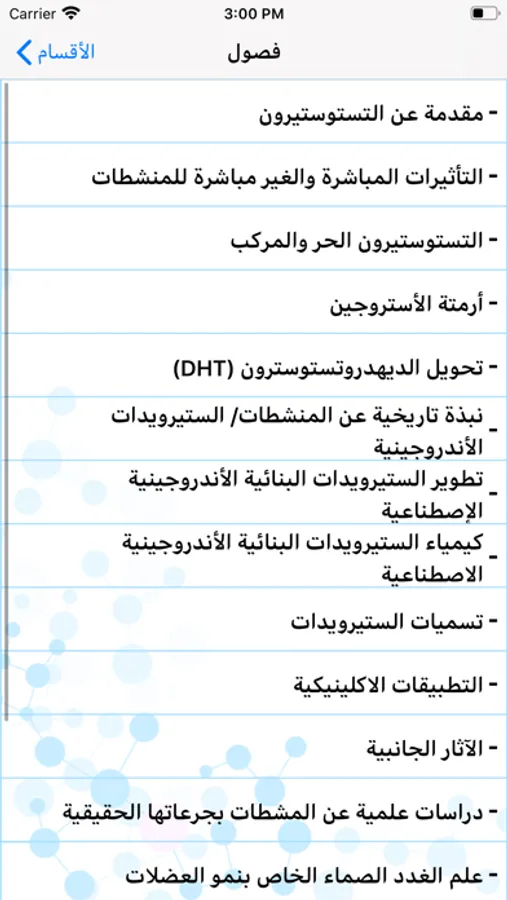 Carrier 3:00 PM

الأقسام فصول

- مقدمة عن التستوستيرون

- التأثيرات المباشرة والغير مباشرة للمنشطات

- التستوستيرون الحر والمركب

- أرمتة الأستروجين

- تحويل الديهدروتستوسترون (DHT)

- نبذة تاريخية عن المنشطات/ الستيرويدات الأندروجينية

- تطوير الستيرويدات البنائية الأندروجينية الإصطناعية

- كيمياء الستيرويدات البنائية الأندروجينية الاصطناعية

- تسميات الستيرويدات

- التطبيقات الاكلينيكية

- الآثار الجانبية

- دراسات علمية عن المشطات بجرعاتها الحقيقية

- علم الغدد الصماء الخاص بنمو العضلات